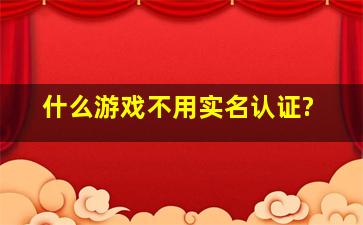 什么游戏不用实名认证?